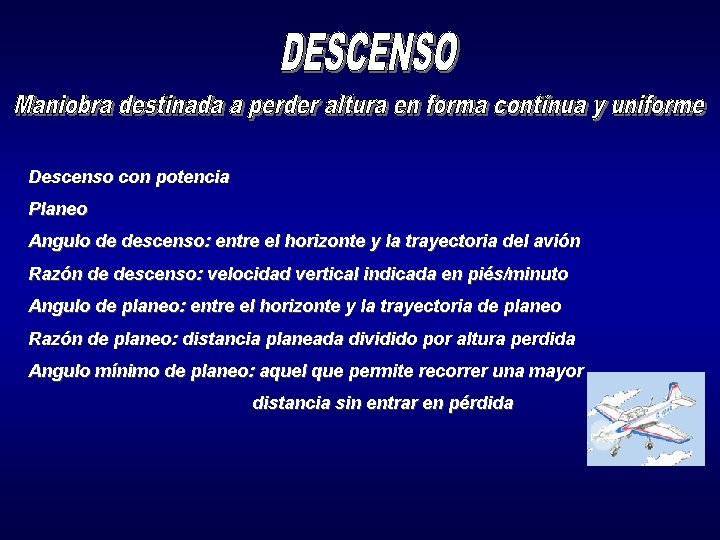 DESCENSO

Maniobra destinada a perder altura en forma continua y uniforme

Descenso con potencia

Planeo

Angulo de descenso: entre el horizonte y la trayectoria del avión

Razón de descenso: velocidad vertical indicada en piés/minuto

Angulo de planeo: entre el horizonte y la trayectoria de planeo

Razón de planeo: distancia planeada dividido por altura perdida

Angulo mínimo de planeo: aquel que permite recorrer una mayor distancia sin entrar en pérdida